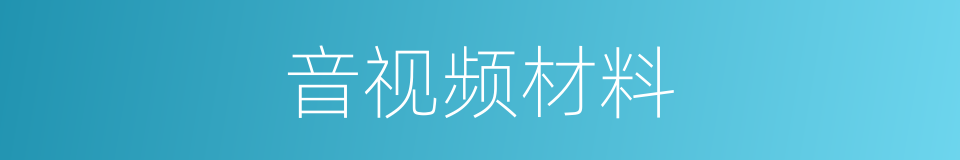 音视频材料